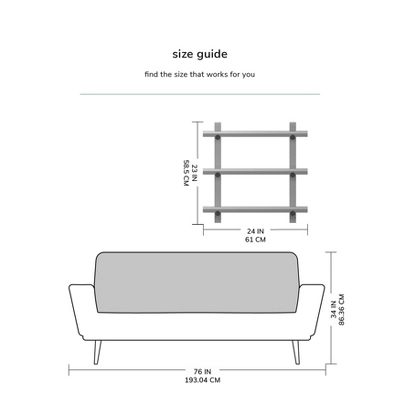 size guide

find the size that works for you

23 IN
58.5 CM

24 IN
61 CM

34 IN
86.36 CM

76 IN
193.04 CM